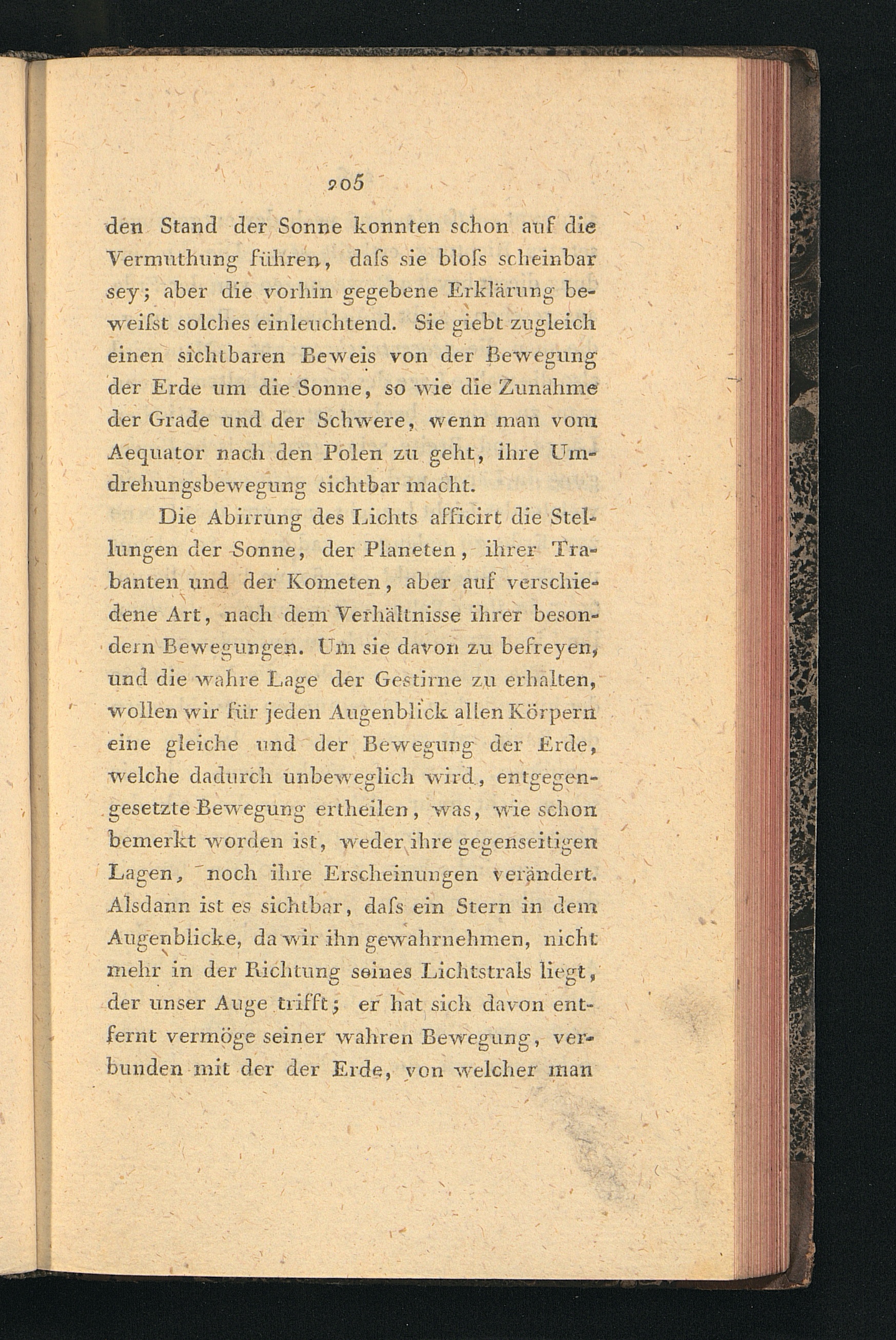 205

den Stand der Sonne konnten schon auf die Vermuthung führen, daſs sie bloſs scheinbar sey; aber die vorhin gegebene Erklärung beweiſst solches einleuchtend. Sie giebt zugleich einen sichtbaren Beweis von der Bewegung der Erde um die Sonne, so wie die Zunahme der Grade und der Schwere, wenn man vom Aequator nach den Polen zu geht, ihre Umdrehungsbewegung sichtbar macht.

Die Abirrung des Lichts afficirt die Stellungen der Sonne, der Planeten, ihrer Trabanten und der Kometen, aber auf verschiedene Art, nach dem Verhältnisse ihrer besondern Bewegungen. Um sie davon zu befreyen, und die wahre Lage der Gestirne zu erhalten, wollen wir für jeden Augenblick allen Körpern eine gleiche und der Bewegung der Erde, welche dadurch unbeweglich wird, entgegengesetzte Bewegung ertheilen, was, wie schon bemerkt worden ist, weder ihre gegenseitigen Lagen, noch ihre Erscheinungen verändert. Alsdann ist es sichtbar, daſs ein Stern in dem Augenblicke, da wir ihn gewahrnehmen, nicht mehr in der Richtung seines Lichtstrals liegt, der unser Auge trifft; er hat sich davon entfernt vermöge seiner wahren Bewegung, verbunden mit der der Erde, von welcher man